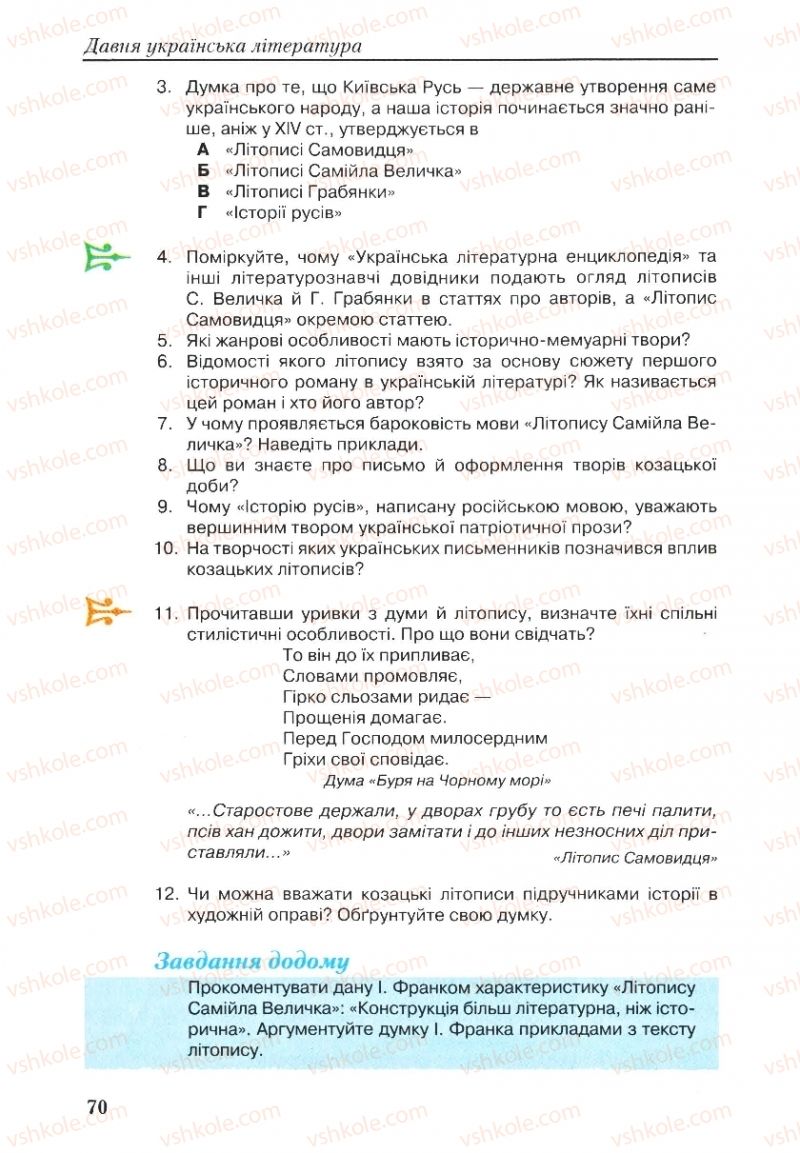 Давня українська література

3. Думка про те, що Київська Русь — державне утворення саме українського народу, а наша історія починається значно раніше, аніж у XIV ст., утверджується в
А «Літописі Самовидця»
Б «Літописі Самійла Величка»
В «Літописі Грабянки»
Г «Історії русів»

4. Поміркуйте, чому «Українська літературна енциклопедія» та інші літературознавчі довідники подають огляд літописів С. Величка й Г. Грабянки в статтях про авторів, а «Літопис Самовидця» окремою статтею.
5. Які жанрові особливості мають історично-мемуарні твори?
6. Відомості якого літопису взято за основу сюжету першого історичного роману в українській літературі? Як називається цей роман і хто його автор?
7. У чому проявляється бароковість мови «Літопису Самійла Величка»? Наведіть приклади.
8. Що ви знаєте про письмо й оформлення творів козацької доби?
9. Чому «Історію русів», написану російською мовою, уважають вершинним твором української патріотичної прози?
10. На творчості яких українських письменників позначився вплив козацьких літописів?

11. Прочитавши уривки з думи й літопису, визначте їхні спільні стилістичні особливості. Про що вони свідчать?

То він до їх припливає,
Словами промовляє,
Гірко сльозами ридає —
Прощенія домагає.
Перед Господом милосердним
Гріхи свої сповідає.
Дума «Буря на Чорному морі»

«...Старостове держали, у дворах грубу то єсть печі палити, псів хан дожити, двори замітати і до інших незносних діл приставляли...»
«Літопис Самовидця»

12. Чи можна вважати козацькі літописи підручниками історії в художній оправі? Обґрунтуйте свою думку.

Завдання додому
Прокоментувати дану І. Франком характеристику «Літопису Самійла Величка»: «Конструкція більш літературна, ніж історична». Аргументуйте думку І. Франка прикладами з тексту літопису.

70

vshkole.com